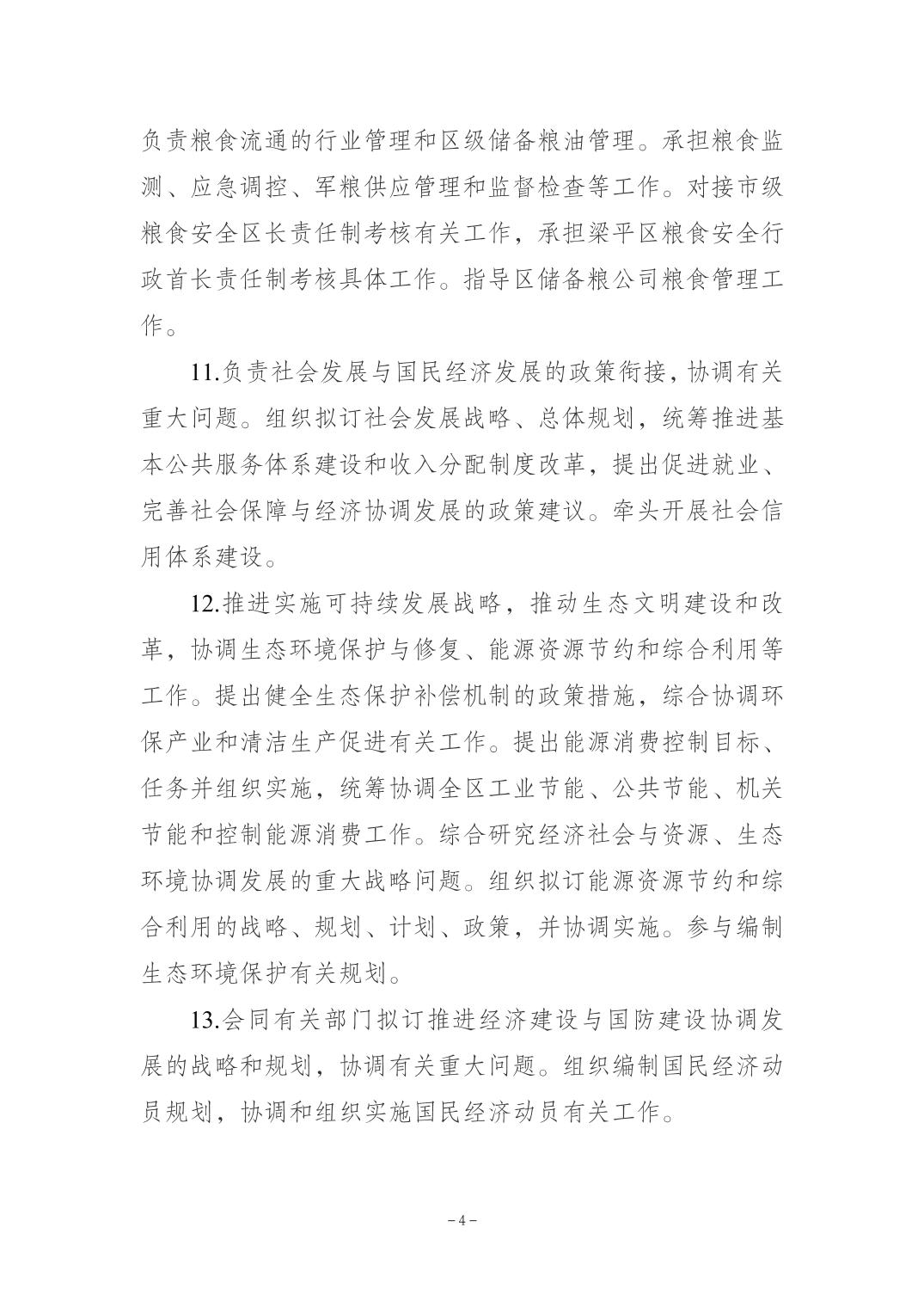 负责粮食流通的行业管理和区级储备粮油管理。承担粮食监测、应急调控、军粮供应管理和监督检查等工作。对接市级粮食安全区长责任制考核有关工作，承担梁平区粮食安全行政首长责任制考核具体工作。指导区储备粮公司粮食管理工作。

11.负责社会发展与国民经济发展的政策衔接，协调有关重大问题。组织拟订社会发展战略、总体规划，统筹推进基本公共服务体系建设和收入分配制度改革，提出促进就业、完善社会保障与经济协调发展的政策建议。牵头开展社会信用体系建设。

12.推进实施可持续发展战略，推动生态文明建设和改革，协调生态环境保护与修复、能源资源节约和综合利用等工作。提出健全生态保护补偿机制的政策措施，综合协调环保产业和清洁生产促进有关工作。提出能源消费控制目标、任务并组织实施，统筹协调全区工业节能、公共节能、机关节能和控制能源消费工作。综合研究经济社会与资源、生态环境协调发展的重大战略问题。组织拟订能源资源节约和综合利用的战略、规划、计划、政策，并协调实施。参与编制生态环境保护有关规划。

13.会同有关部门拟订推进经济建设与国防建设协调发展的战略和规划，协调有关重大问题。组织编制国民经济动员规划，协调和组织实施国民经济动员有关工作。

－4－